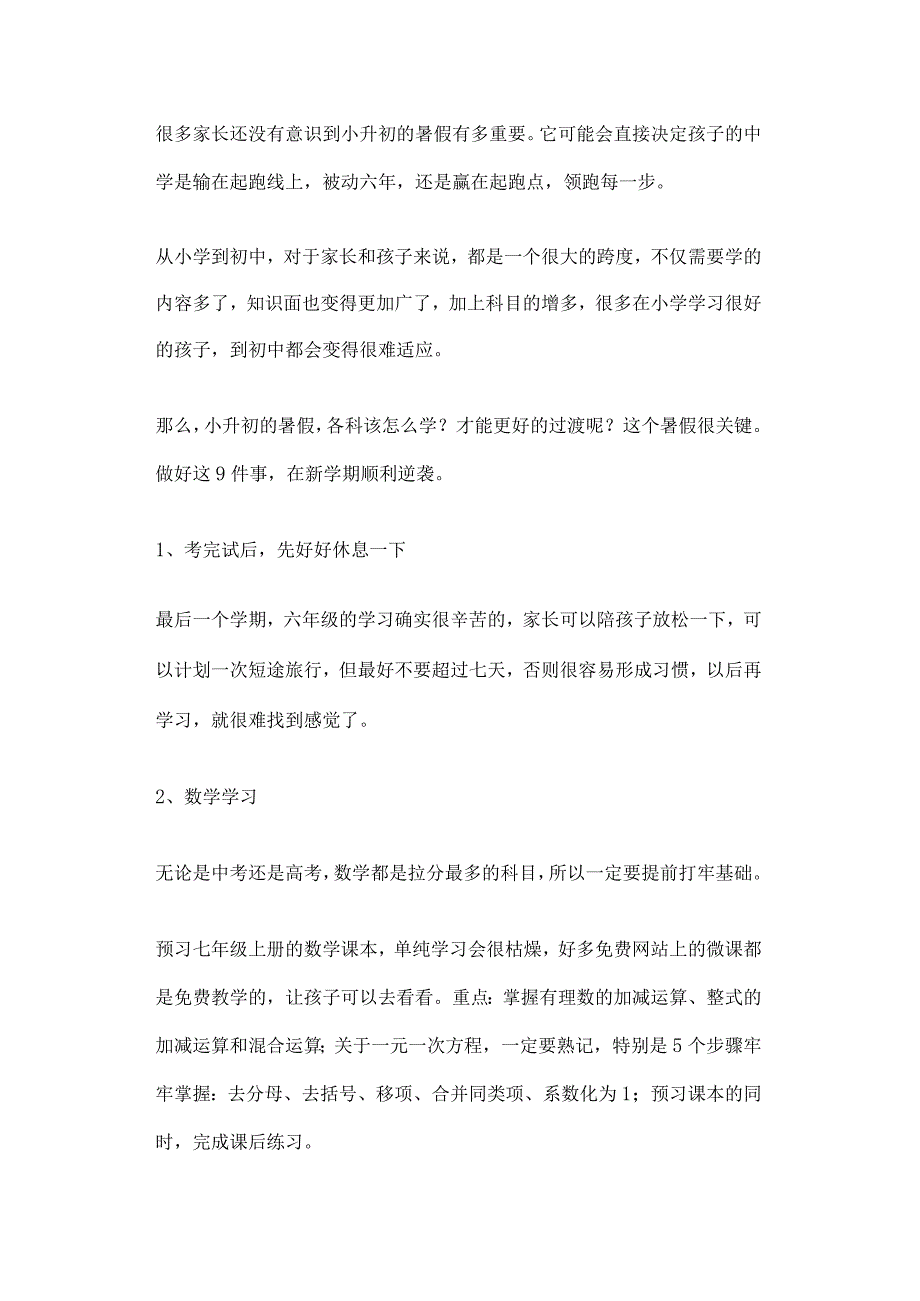 很多家长还没有意识到小升初的暑假有多重要。它可能会直接决定孩子的中学是输在起跑线上，被动六年，还是赢在起跑点，领跑每一步。

从小学到初中，对于家长和孩子来说，都是一个很大的跨度，不仅需要学的内容多了，知识面也变得更加广了，加上科目的增多，很多在小学学习很好的孩子，到初中都会变得很难适应。

那么，小升初的暑假，各科该怎么学？才能更好的过渡呢？这个暑假很关键。做好这 9 件事，在新学期顺利逆袭。

1、考完试后，先好好休息一下

最后一个学期，六年级的学习确实很辛苦的，家长可以陪孩子放松一下，可以计划一次短途旅行，但最好不要超过七天，否则很容易形成习惯，以后再学习，就很难找到感觉了。

2、数学学习

无论是中考还是高考，数学都是拉分最多的科目，所以一定要提前打牢基础。

预习七年级上册的数学课本，单纯学习会很枯燥，好多免费网站上的微课都是免费教学的，让孩子可以去看看。重点：掌握有理数的加减运算、整式的加减运算和混合运算；关于一元一次方程，一定要熟记，特别是 5 个步骤牢牢掌握：去分母、去括号、移项、合并同类项、系数化为 1；预习课本的同时，完成课后练习。